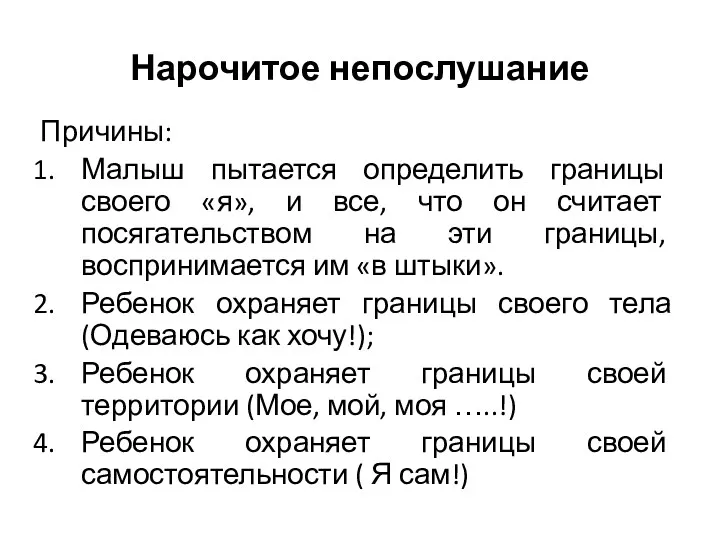 Нарочитое непослушание

Причины:

1. Малыш пытается определить границы своего «я», и все, что он считает посягательством на эти границы, воспринимается им «в штыки».
2. Ребенок охраняет границы своего тела (Одеваюсь как хочу!);
3. Ребенок охраняет границы своей территории (Мое, мой, моя …..!)
4. Ребенок охраняет границы своей самостоятельности ( Я сам!)